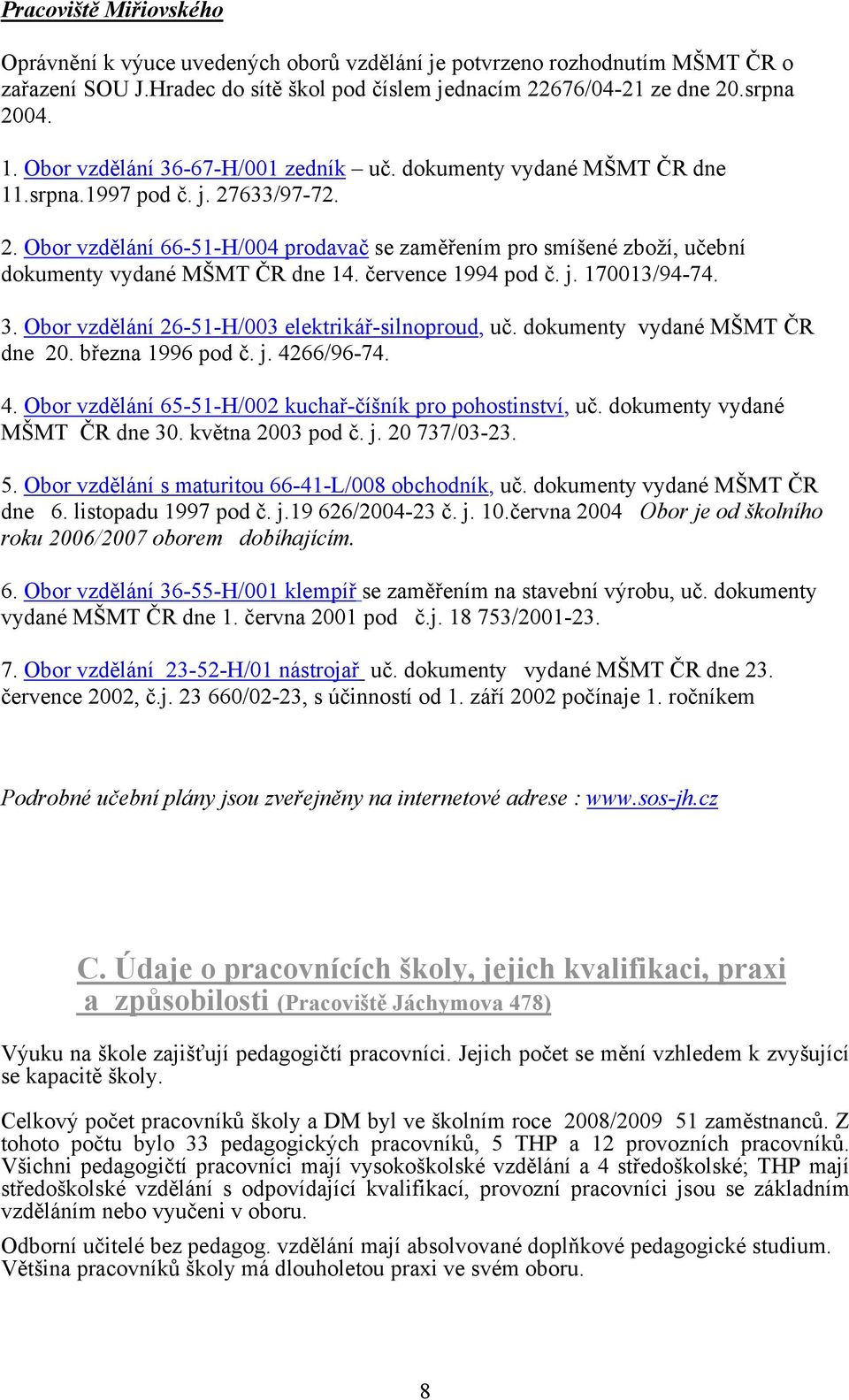 Pracoviště Miřiovského

Oprávnění k výuce uvedených oborů vzdělání je potvrzeno rozhodnutím MŠMT ČR o zařazení SOU J.Hradec do sítě škol pod číslem jednacím 22676/04-21 ze dne 20.srpna 2004.

1. Obor vzdělání 36-67-H/001 zedník – uč. dokumenty vydané MŠMT ČR dne 11.srpna.1997 pod č. j. 27633/97-72.

2. Obor vzdělání 66-51-H/004 prodavač se zaměřením pro smíšené zboží, učební dokumenty vydané MŠMT ČR dne 14. července 1994 pod č. j. 170013/94-74.

3. Obor vzdělání 26-51-H/003 elektrikář-silnoproud, uč. dokumenty vydané MŠMT ČR dne 20. března 1996 pod č. j. 4266/96-74.

4. Obor vzdělání 65-51-H/002 kuchař-číšník pro pohostinství, uč. dokumenty vydané MŠMT ČR dne 30. května 2003 pod č. j. 20 737/03-23.

5. Obor vzdělání s maturitou 66-41-L/008 obchodník, uč. dokumenty vydané MŠMT ČR dne 6. listopadu 1997 pod č. j.19 626/2004-23 č. j. 10.června 2004 Obor je od školního roku 2006/2007 oborem dobíhajícím.

6. Obor vzdělání 36-55-H/001 klempíř se zaměřením na stavební výrobu, uč. dokumenty vydané MŠMT ČR dne 1. června 2001 pod č.j. 18 753/2001-23.

7. Obor vzdělání 23-52-H/01 nástrojař uč. dokumenty vydané MŠMT ČR dne 23. července 2002, č.j. 23 660/02-23, s účinností od 1. září 2002 počínaje 1. ročníkem

Podrobné učební plány jsou zveřejněny na internetové adrese : www.sos-jh.cz

C. Údaje o pracovnících školy, jejich kvalifikaci, praxi a způsobilosti (Pracoviště Jáchymova 478)

Výuku na škole zajišťují pedagogičtí pracovníci. Jejich počet se mění vzhledem k zvyšující se kapacitě školy.

Celkový počet pracovníků školy a DM byl ve školním roce 2008/2009 51 zaměstnanců. Z tohoto počtu bylo 33 pedagogických pracovníků, 5 THP a 12 provozních pracovníků. Všichni pedagogičtí pracovníci mají vysokoškolské vzdělání a 4 středoškolské; THP mají středoškolské vzdělání s odpovídající kvalifikací, provozní pracovníci jsou se základním vzděláním nebo vyučeni v oboru.

Odborní učitelé bez pedagog. vzdělání mají absolvované doplňkové pedagogické studium. Většina pracovníků školy má dlouholetou praxi ve svém oboru.

8